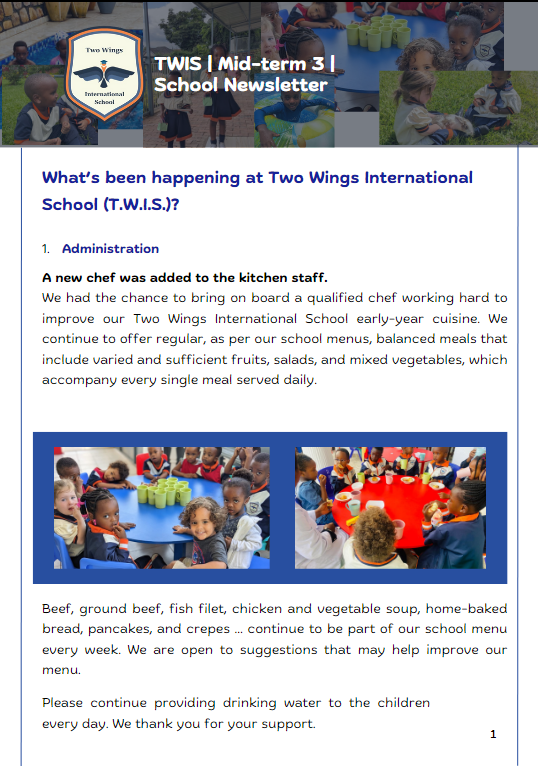 Two Wings International School

TWIS | Mid-term 3 | School Newsletter

What's been happening at Two Wings International School (T.W.I.S.)?

1. Administration

A new chef was added to the kitchen staff.
We had the chance to bring on board a qualified chef working hard to improve our Two Wings International School early-year cuisine. We continue to offer regular, as per our school menus, balanced meals that include varied and sufficient fruits, salads, and mixed vegetables, which accompany every single meal served daily.

Beef, ground beef, fish filet, chicken and vegetable soup, home-baked bread, pancakes, and crepes ... continue to be part of our school menu every week. We are open to suggestions that may help improve our menu.

Please continue providing drinking water to the children every day. We thank you for your support.

1